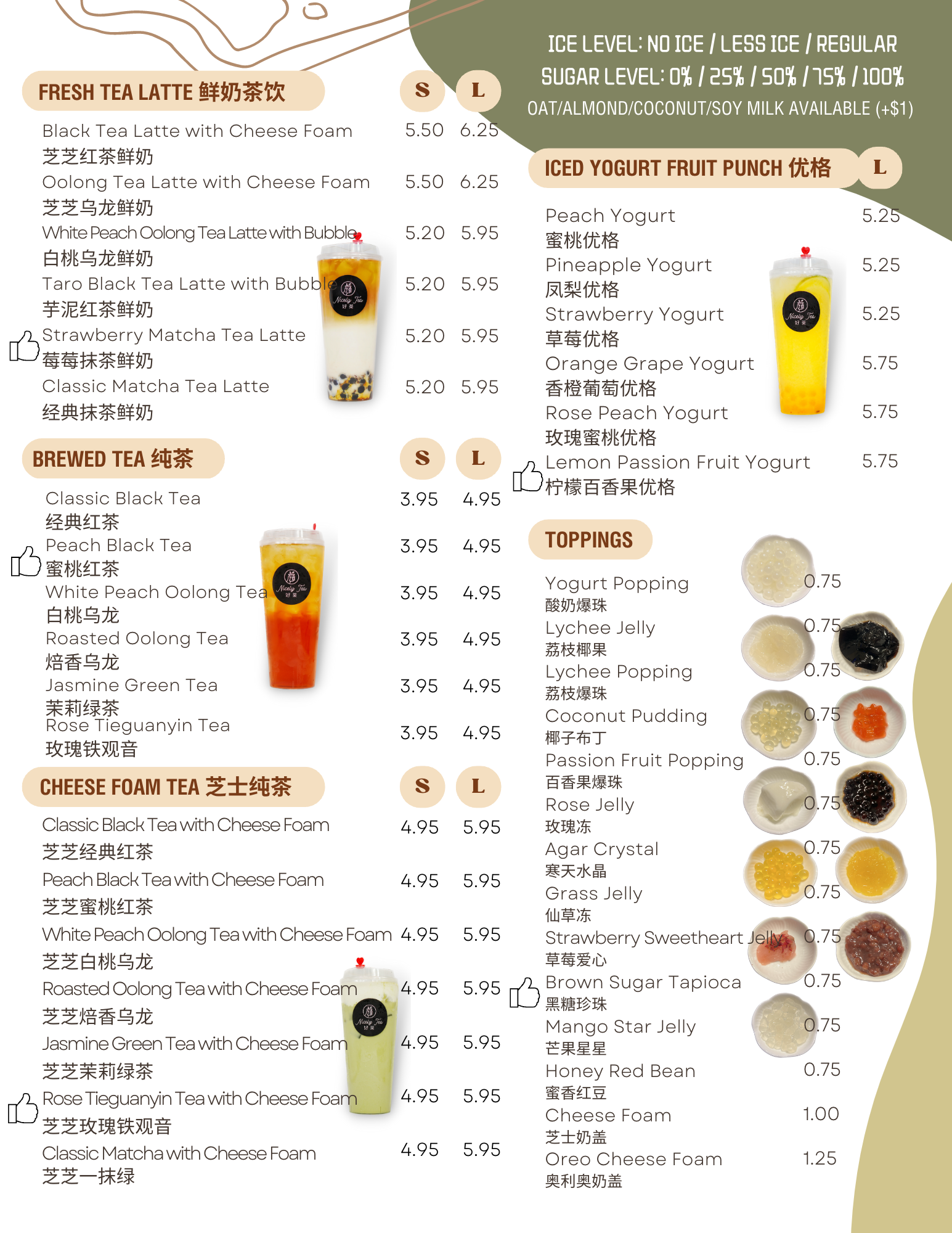 FRESH TEA LATTE 鲜奶茶饮

S L

Black Tea Latte with Cheese Foam 5.50 6.25
芝芝红茶鲜奶
Oolong Tea Latte with Cheese Foam 5.50 6.25
芝芝乌龙鲜奶
White Peach Oolong Tea Latte with Bubble 5.20 5.95
白桃乌龙鲜奶
Taro Black Tea Latte with Bubble 5.20 5.95
芋泥红茶鲜奶
Strawberry Matcha Tea Latte 5.20 5.95
莓莓抹茶鲜奶
Classic Matcha Tea Latte 5.20 5.95
经典抹茶鲜奶

BREWED TEA 纯茶

S L

Classic Black Tea 3.95 4.95
经典红茶
Peach Black Tea 3.95 4.95
蜜桃红茶
White Peach Oolong Tea 3.95 4.95
白桃乌龙
Roasted Oolong Tea 3.95 4.95
焙香乌龙
Jasmine Green Tea 3.95 4.95
茉莉绿茶
Rose Tieguanyin Tea 3.95 4.95
玫瑰铁观音

CHEESE FOAM TEA 芝士纯茶

S L

Classic Black Tea with Cheese Foam 4.95 5.95
芝芝经典红茶
Peach Black Tea with Cheese Foam 4.95 5.95
芝芝蜜桃红茶
White Peach Oolong Tea with Cheese Foam 4.95 5.95
芝芝白桃乌龙
Roasted Oolong Tea with Cheese Foam 4.95 5.95
芝芝焙香乌龙
Jasmine Green Tea with Cheese Foam 4.95 5.95
芝芝茉莉绿茶
Rose Tieguanyin Tea with Cheese Foam 4.95 5.95
芝芝玫瑰铁观音
Classic Matcha with Cheese Foam 4.95 5.95
芝芝一抹绿

ICE LEVEL: NO ICE / LESS ICE / REGULAR
SUGAR LEVEL: 0% / 25% / 50% / 75% / 100%
OAT/ALMOND/COCONUT/SOY MILK AVAILABLE (+$1)

ICED YOGURT FRUIT PUNCH 优格

L

Peach Yogurt 5.25
蜜桃优格
Pineapple Yogurt 5.25
凤梨优格
Strawberry Yogurt 5.25
草莓优格
Orange Grape Yogurt 5.75
香橙葡萄优格
Rose Peach Yogurt 5.75
玫瑰蜜桃优格
Lemon Passion Fruit Yogurt 5.75
柠檬百香果优格

TOPPINGS

Yogurt Popping 0.75
酸奶爆珠
Lychee Jelly 0.75
荔枝椰果
Lychee Popping 0.75
荔枝爆珠
Coconut Pudding 0.75
椰子布丁
Passion Fruit Popping 0.75
百香果爆珠
Rose Jelly 0.75
玫瑰冻
Agar Crystal 0.75
寒天水晶
Grass Jelly 0.75
仙草冻
Strawberry Sweetheart Jelly 0.75
草莓爱心
Brown Sugar Tapioca 0.75
黑糖珍珠
Mango Star Jelly 0.75
芒果星星
Honey Red Bean 0.75
蜜香红豆
Cheese Foam 1.00
芝士奶盖
Oreo Cheese Foam 1.25
奥利奥奶盖